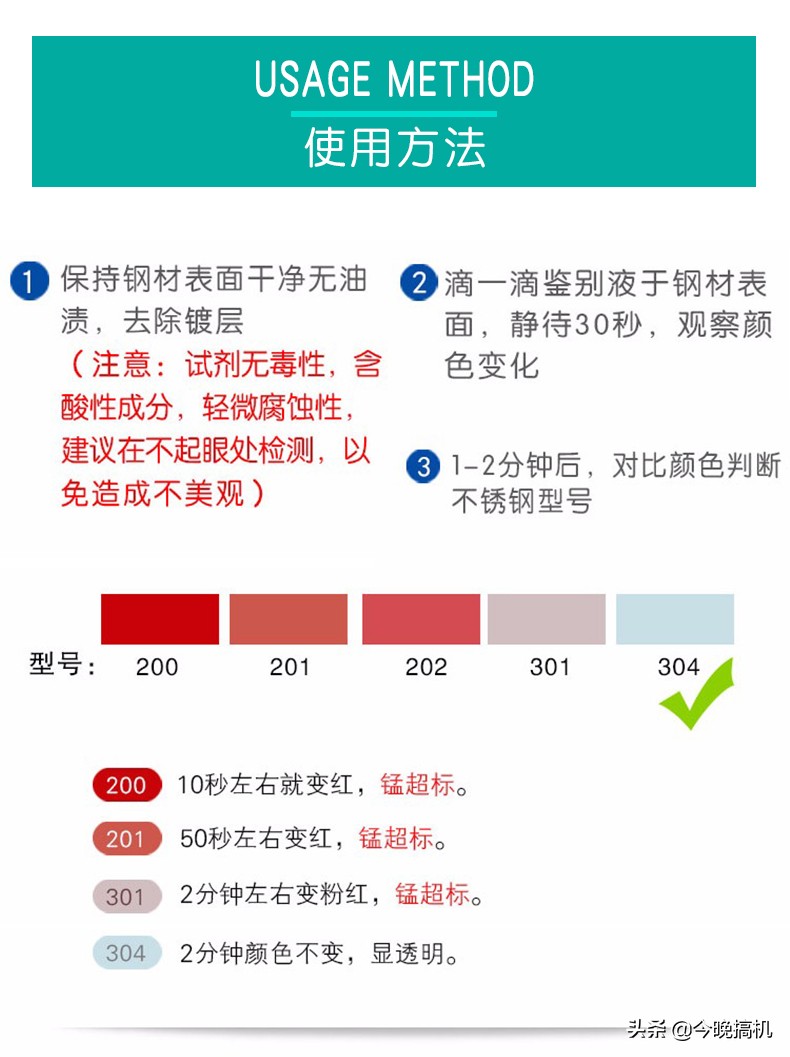 USAGE METHOD
使用方法

1 保持钢材表面干净无油渍，去除镀层
（注意：试剂无毒性，含酸性成分，轻微腐蚀性，建议在不起眼处检测，以免造成不美观）

2 滴一滴鉴别液于钢材表面，静待30秒，观察颜色变化

3 1-2分钟后，对比颜色判断不锈钢型号

型号： 200 201 202 301 304

200 10秒左右就变红，锰超标。

201 50秒左右变红，锰超标。

301 2分钟左右变粉红，锰超标。

304 2分钟颜色不变，显透明。

头条 @今晚搞机